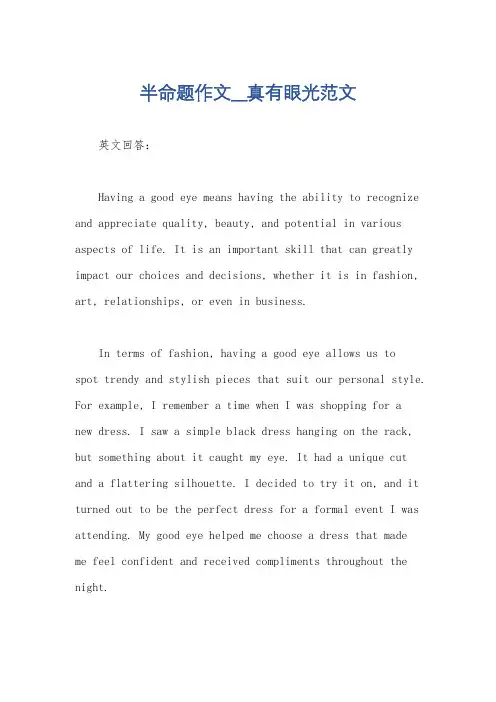 半命题作文__真有眼光范文

英文回答：

Having a good eye means having the ability to recognize and appreciate quality, beauty, and potential in various aspects of life. It is an important skill that can greatly impact our choices and decisions, whether it is in fashion, art, relationships, or even in business.

In terms of fashion, having a good eye allows us to spot trendy and stylish pieces that suit our personal style. For example, I remember a time when I was shopping for a new dress. I saw a simple black dress hanging on the rack, but something about it caught my eye. It had a unique cut and a flattering silhouette. I decided to try it on, and it turned out to be the perfect dress for a formal event I was attending. My good eye helped me choose a dress that made me feel confident and received compliments throughout the night.